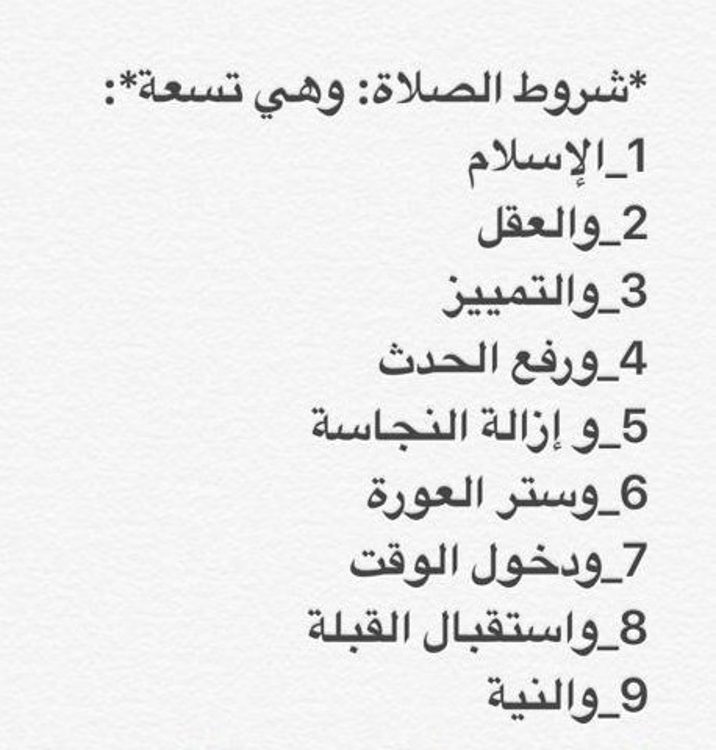 *شروط الصلاة: وهي تسعة*:
1_الإسلام
2_والعقل
3_والتمييز
4_ورفع الحدث
5_و إزالة النجاسة
6_وستر العورة
7_ودخول الوقت
8_واستقبال القبلة
9_والنية